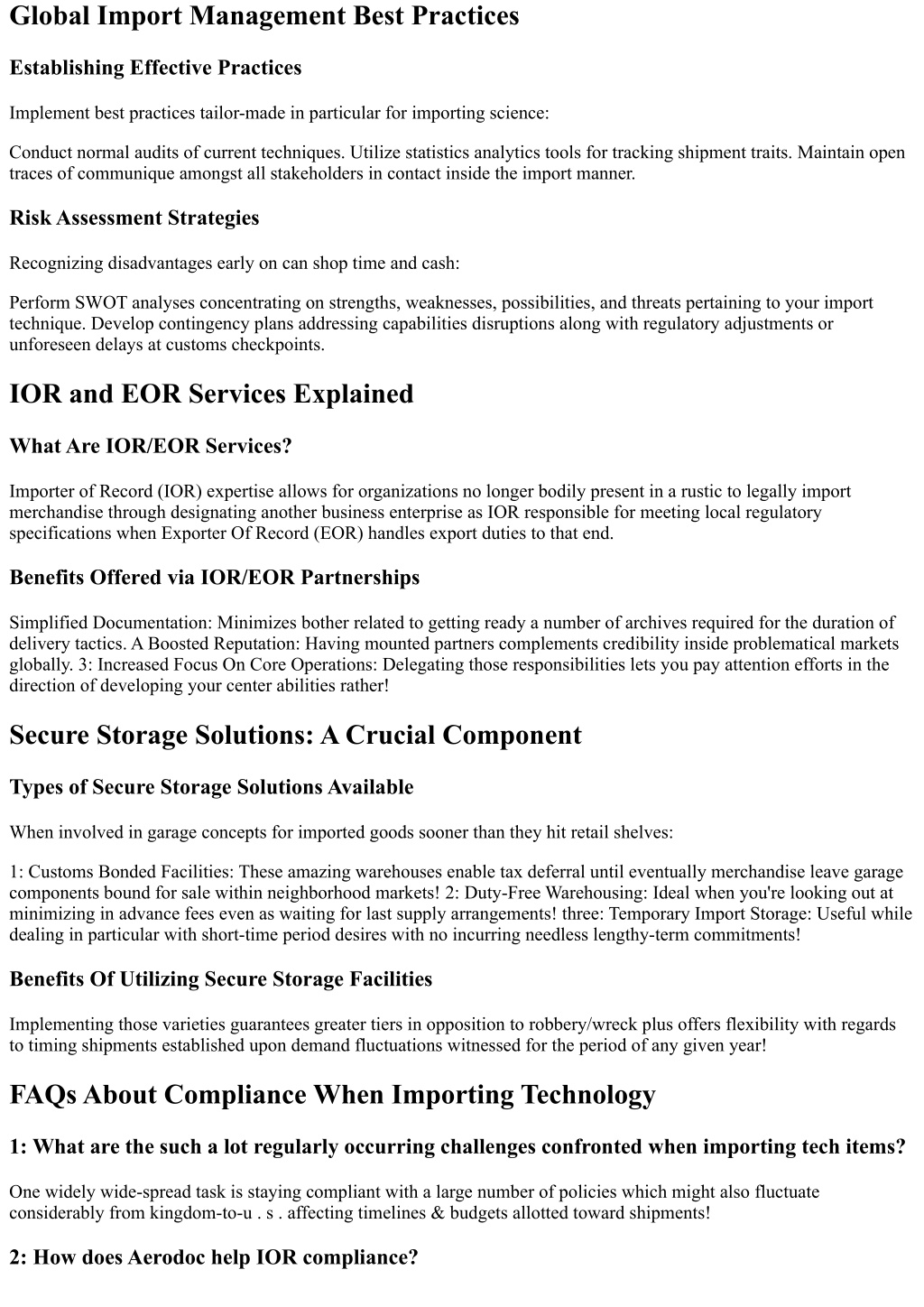 Global Import Management Best Practices

Establishing Effective Practices

Implement best practices tailor-made in particular for importing science:

Conduct normal audits of current techniques. Utilize statistics analytics tools for tracking shipment traits. Maintain open traces of communique amongst all stakeholders in contact inside the import manner.

Risk Assessment Strategies

Recognizing disadvantages early on can shop time and cash:

Perform SWOT analyses concentrating on strengths, weaknesses, possibilities, and threats pertaining to your import technique. Develop contingency plans addressing capabilities disruptions along with regulatory adjustments or unforeseen delays at customs checkpoints.

IOR and EOR Services Explained

What Are IOR/EOR Services?

Importer of Record (IOR) expertise allows for organizations no longer bodily present in a rustic to legally import merchandise through designating another business enterprise as IOR responsible for meeting local regulatory specifications when Exporter Of Record (EOR) handles export duties to that end.

Benefits Offered via IOR/EOR Partnerships

Simplified Documentation: Minimizes bother related to getting ready a number of archives required for the duration of delivery tactics. A Boosted Reputation: Having mounted partners complements credibility inside problematical markets globally. 3: Increased Focus On Core Operations: Delegating those responsibilities lets you pay attention efforts in the direction of developing your center abilities rather!

Secure Storage Solutions: A Crucial Component

Types of Secure Storage Solutions Available

When involved in garage concepts for imported goods sooner than they hit retail shelves:

1: Customs Bonded Facilities: These amazing warehouses enable tax deferral until eventually merchandise leave garage components bound for sale within neighborhood markets! 2: Duty-Free Warehousing: Ideal when you're looking out at minimizing in advance fees even as waiting for last supply arrangements! three: Temporary Import Storage: Useful while dealing in particular with short-time period desires with no incurring needless lengthy-term commitments!

Benefits Of Utilizing Secure Storage Facilities

Implementing those varieties guarantees greater tiers in opposition to robbery/wreck plus offers flexibility with regards to timing shipments established upon demand fluctuations witnessed for the period of any given year!

FAQs About Compliance When Importing Technology

1: What are the such a lot regularly occurring challenges confronted when importing tech items?

One widely wide-spread task is staying compliant with a large number of policies which might also fluctuate considerably from kingdom-to-u . s . affecting timelines & budgets allotted toward shipments!

2: How does Aerodoc help IOR compliance?